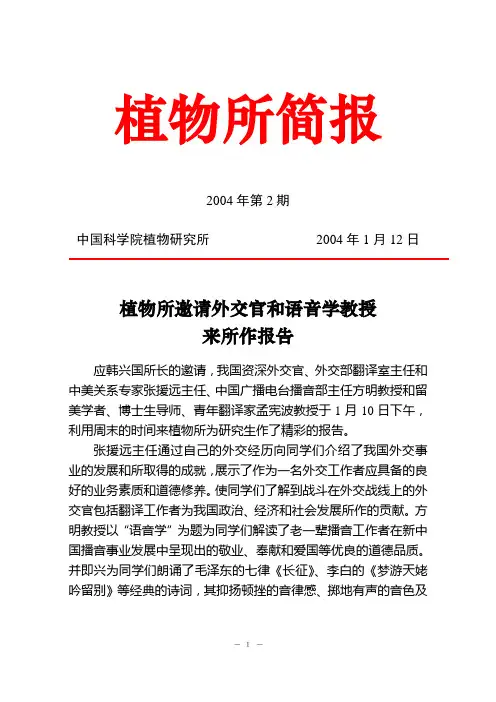 植物所简报

2004 年第 2 期

中国科学院植物研究所　　　　　2004 年 1 月 12 日

植物所邀请外交官和语音学教授
来所作报告

应韩兴国所长的邀请，我国资深外交官、外交部翻译室主任和中美关系专家张援远主任、中国广播电台播音部主任方明教授和留美学者、博士生导师、青年翻译家孟宪波教授于 1 月 10 日下午，利用周末的时间来植物所为研究生作了精彩的报告。

张援远主任通过自己的外交经历向同学们介绍了我国外交事业的发展和所取得的成就，展示了作为一名外交工作者应具备的良好的业务素质和道德修养。使同学们了解到战斗在外交战线上的外交官包括翻译工作者为我国政治、经济和社会发展所作的贡献。方明教授以“语音学”为题为同学们解读了老一辈播音工作者在新中国播音事业发展中呈现出的敬业、奉献和爱国等优良的道德品质。并即兴为同学们朗诵了毛泽东的七律《长征》、李白的《梦游天姥吟留别》等经典的诗词，其抑扬顿挫的音律感、掷地有声的音色及

－ 1 －